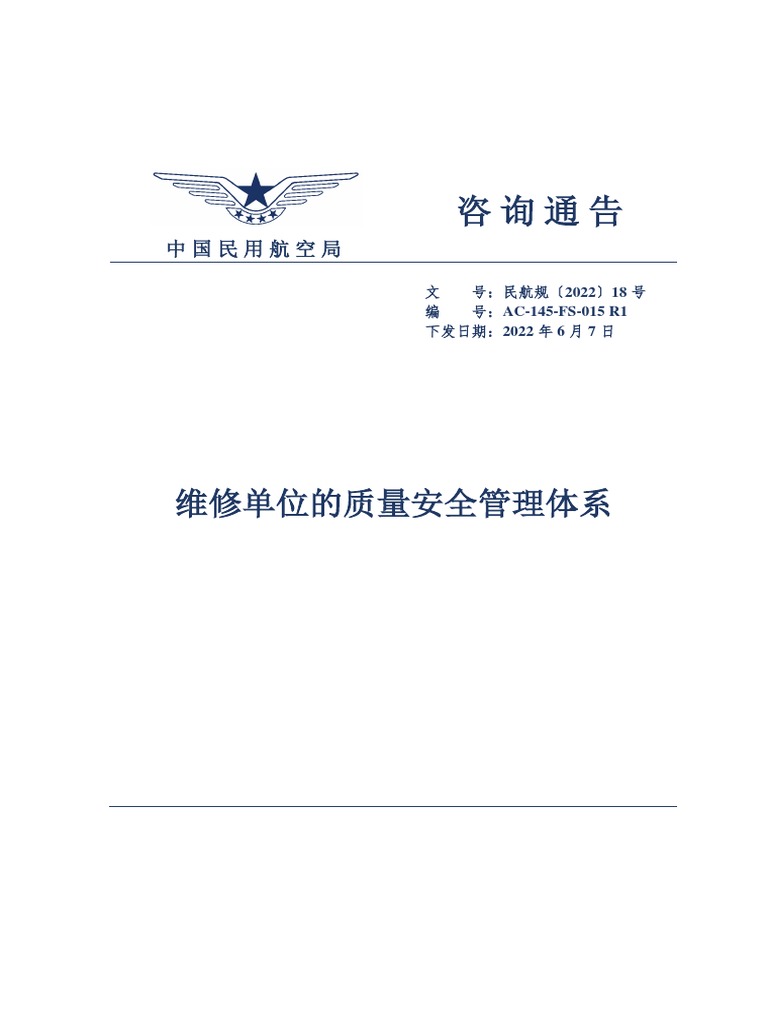 中国民用航空局

咨询通告

文　　号：民航规〔2022〕18 号
编　　号：AC-145-FS-015 R1
下发日期：2022 年 6 月 7 日

维修单位的质量安全管理体系